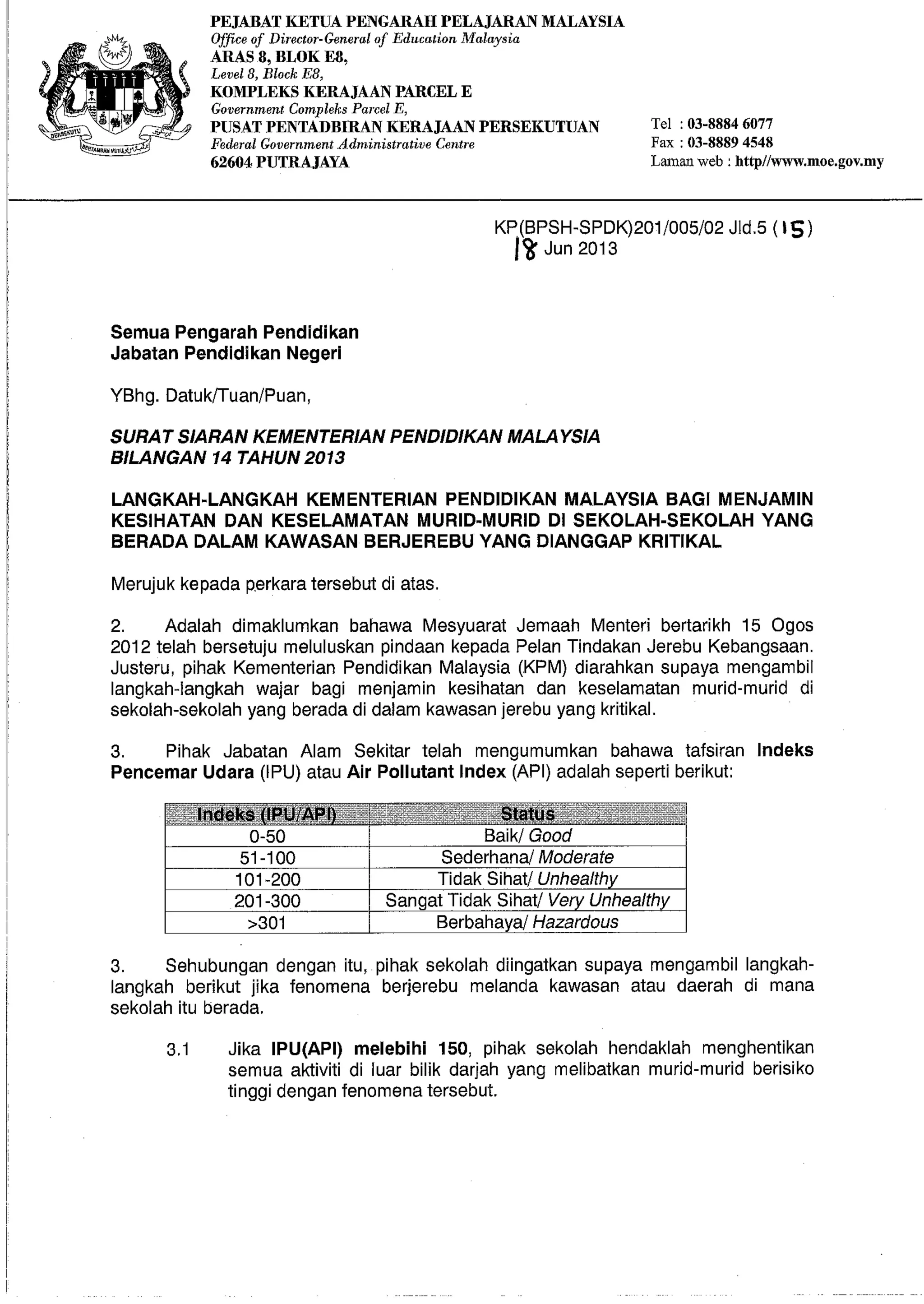 BERSEKUTU
BERTAMBAH MUTU

PEJABAT KETUA PENGARAH PELAJARAN MALAYSIA
Office of Director-General of Education Malaysia
ARAS 8, BLOK E8,
Level 8, Block E8,
KOMPLEKS KERAJAAN PARCEL E
Government Compleks Parcel E,
PUSAT PENTADBIRAN KERAJAAN PERSEKUTUAN
Federal Government Administrative Centre
62604 PUTRAJAYA

Tel : 03-8884 6077
Fax : 03-8889 4548
Laman web : http//www.moe.gov.my

KP(BPSH-SPDK)201/005/02 Jld.5 (15)
18 Jun 2013

Semua Pengarah Pendidikan
Jabatan Pendidikan Negeri

YBhg. Datuk/Tuan/Puan,

SURAT SIARAN KEMENTERIAN PENDIDIKAN MALAYSIA
BILANGAN 14 TAHUN 2013

LANGKAH-LANGKAH KEMENTERIAN PENDIDIKAN MALAYSIA BAGI MENJAMIN KESIHATAN DAN KESELAMATAN MURID-MURID DI SEKOLAH-SEKOLAH YANG BERADA DALAM KAWASAN BERJEREBU YANG DIANGGAP KRITIKAL

Merujuk kepada perkara tersebut di atas.

2. Adalah dimaklumkan bahawa Mesyuarat Jemaah Menteri bertarikh 15 Ogos 2012 telah bersetuju meluluskan pindaan kepada Pelan Tindakan Jerebu Kebangsaan. Justeru, pihak Kementerian Pendidikan Malaysia (KPM) diarahkan supaya mengambil langkah-langkah wajar bagi menjamin kesihatan dan keselamatan murid-murid di sekolah-sekolah yang berada di dalam kawasan jerebu yang kritikal.

3. Pihak Jabatan Alam Sekitar telah mengumumkan bahawa tafsiran Indeks Pencemar Udara (IPU) atau Air Pollutant Index (API) adalah seperti berikut:

| Indeks (IPU/API) | Status |
|---|---|
| 0-50 | Baik/ Good |
| 51-100 | Sederhana/ Moderate |
| 101-200 | Tidak Sihat/ Unhealthy |
| 201-300 | Sangat Tidak Sihat/ Very Unhealthy |
| >301 | Berbahaya/ Hazardous |

3. Sehubungan dengan itu, pihak sekolah diingatkan supaya mengambil langkah-langkah berikut jika fenomena berjerebu melanda kawasan atau daerah di mana sekolah itu berada.

3.1 Jika IPU(API) melebihi 150, pihak sekolah hendaklah menghentikan semua aktiviti di luar bilik darjah yang melibatkan murid-murid berisiko tinggi dengan fenomena tersebut.